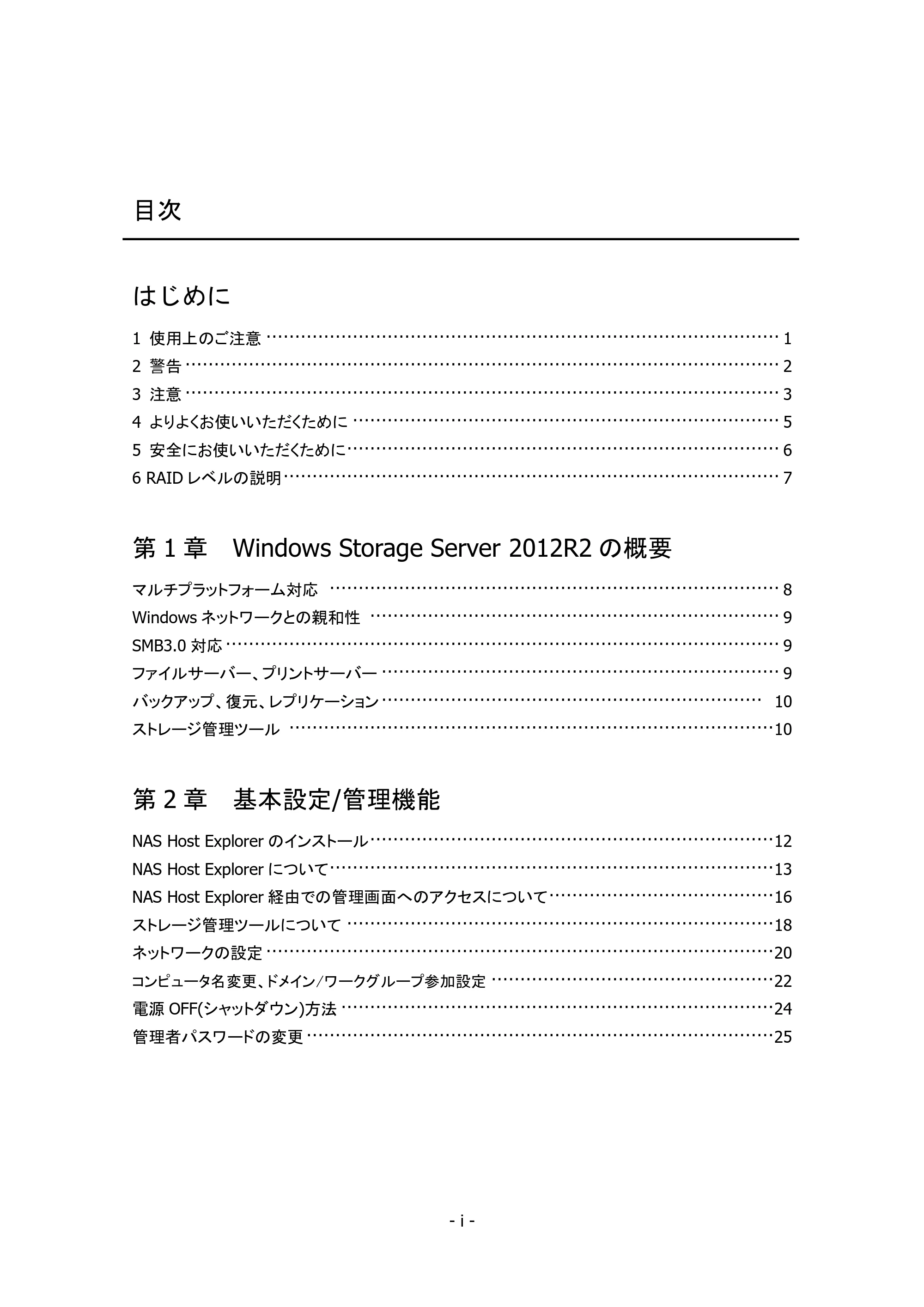 目次

はじめに

1 使用上のご注意 1
2 警告 2
3 注意 3
4 よりよくお使いいただくために 5
5 安全にお使いいただくために 6
6 RAIDレベルの説明 7

第1章 Windows Storage Server 2012R2の概要

マルチプラットフォーム対応 8
Windowsネットワークとの親和性 9
SMB3.0対応 9
ファイルサーバー、プリントサーバー 9
バックアップ、復元、レプリケーション 10
ストレージ管理ツール 10

第2章 基本設定/管理機能

NAS Host Explorerのインストール 12
NAS Host Explorerについて 13
NAS Host Explorer経由での管理画面へのアクセスについて 16
ストレージ管理ツールについて 18
ネットワークの設定 20
コンピュータ名変更、ドメイン/ワークグループ参加設定 22
電源OFF(シャットダウン)方法 24
管理者パスワードの変更 25

- i -